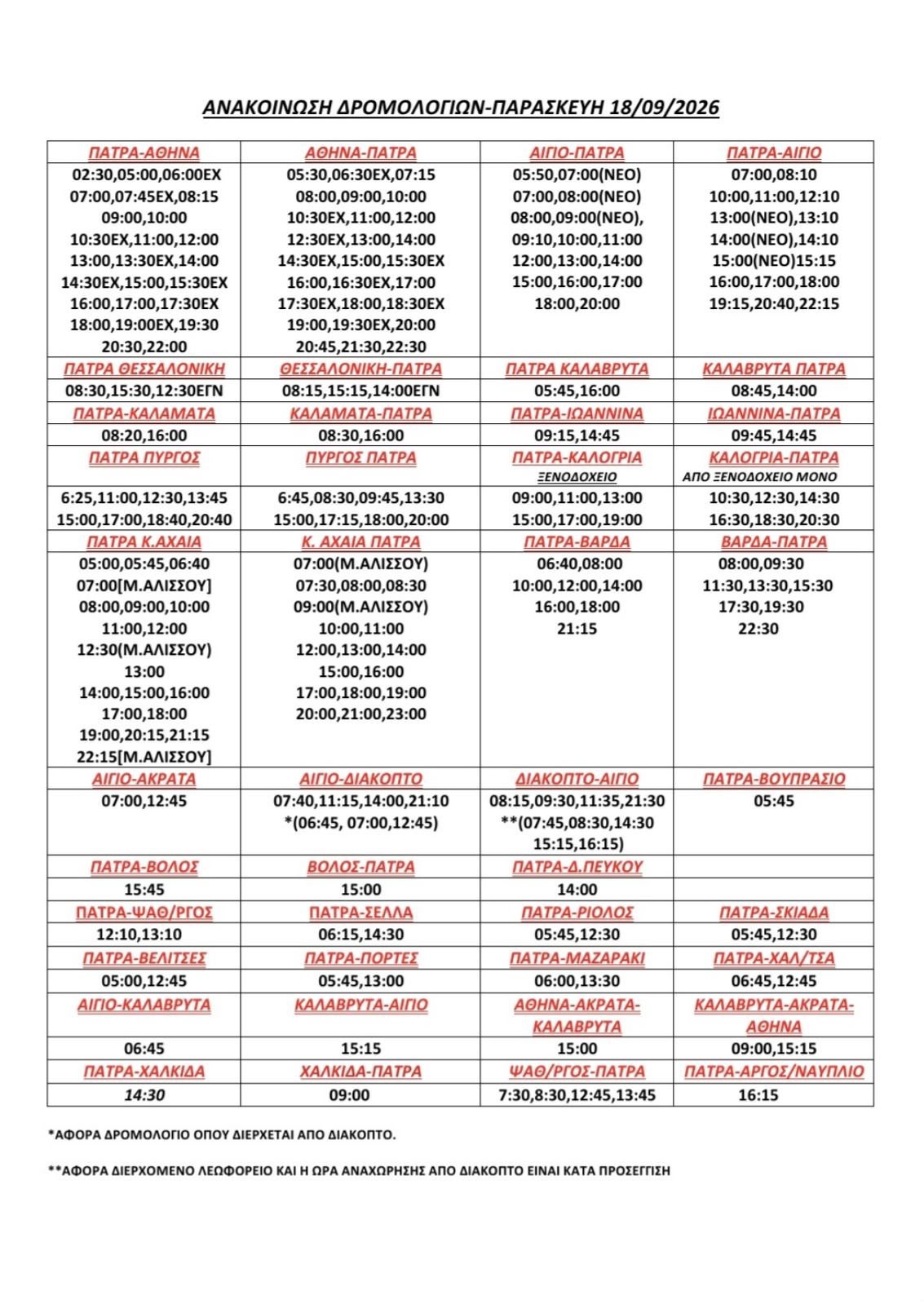 ΑΝΑΚΟΙΝΩΣΗ ΔΡΟΜΟΛΟΓΙΩΝ-ΠΑΡΑΣΚΕΥΗ 18/09/2026

| ΠΑΤΡΑ-ΑΘΗΝΑ | ΑΘΗΝΑ-ΠΑΤΡΑ | ΑΙΓΙΟ-ΠΑΤΡΑ | ΠΑΤΡΑ-ΑΙΓΙΟ |
|---|---|---|---|
| 02:30,05:00,06:00ΕΧ 07:00,07:45ΕΧ,08:15 09:00,10:00 10:30ΕΧ,11:00,12:00 13:00,13:30ΕΧ,14:00 14:30ΕΧ,15:00,15:30ΕΧ 16:00,17:00,17:30ΕΧ 18:00,19:00ΕΧ,19:30 20:30,22:00 | 05:30,06:30ΕΧ,07:15 08:00,09:00,10:00 10:30ΕΧ,11:00,12:00 12:30ΕΧ,13:00,14:00 14:30ΕΧ,15:00,15:30ΕΧ 16:00,16:30ΕΧ,17:00 17:30ΕΧ,18:00,18:30ΕΧ 19:00,19:30ΕΧ,20:00 20:45,21:30,22:30 | 05:50,07:00(ΝΕΟ) 07:00,08:00(ΝΕΟ) 08:00,09:00(ΝΕΟ), 09:10,10:00,11:00 12:00,13:00,14:00 15:00,16:00,17:00 18:00,20:00 | 07:00,08:10 10:00,11:00,12:10 13:00(ΝΕΟ),13:10 14:00(ΝΕΟ),14:10 15:00(ΝΕΟ)15:15 16:00,17:00,18:00 19:15,20:40,22:15 |
| ΠΑΤΡΑ ΘΕΣΣΑΛΟΝΙΚΗ | ΘΕΣΣΑΛΟΝΙΚΗ-ΠΑΤΡΑ | ΠΑΤΡΑ ΚΑΛΑΒΡΥΤΑ | ΚΑΛΑΒΡΥΤΑ ΠΑΤΡΑ |
| 08:30,15:30,12:30ΕΓΝ | 08:15,15:15,14:00ΕΓΝ | 05:45,16:00 | 08:45,14:00 |
| ΠΑΤΡΑ-ΚΑΛΑΜΑΤΑ | ΚΑΛΑΜΑΤΑ-ΠΑΤΡΑ | ΠΑΤΡΑ-ΙΩΑΝΝΙΝΑ | ΙΩΑΝΝΙΝΑ-ΠΑΤΡΑ |
| 08:20,16:00 | 08:30,16:00 | 09:15,14:45 | 09:45,14:45 |
| ΠΑΤΡΑ ΠΥΡΓΟΣ | ΠΥΡΓΟΣ ΠΑΤΡΑ | ΠΑΤΡΑ-ΚΑΛΟΓΡΙΑ ΞΕΝΟΔΟΧΕΙΟ | ΚΑΛΟΓΡΙΑ-ΠΑΤΡΑ ΑΠΟ ΞΕΝΟΔΟΧΕΙΟ ΜΟΝΟ |
| 6:25,11:00,12:30,13:45 15:00,17:00,18:40,20:40 | 6:45,08:30,09:45,13:30 15:00,17:15,18:00,20:00 | 09:00,11:00,13:00 15:00,17:00,19:00 | 10:30,12:30,14:30 16:30,18:30,20:30 |
| ΠΑΤΡΑ Κ.ΑΧΑΙΑ | Κ. ΑΧΑΙΑ ΠΑΤΡΑ | ΠΑΤΡΑ-ΒΑΡΔΑ | ΒΑΡΔΑ-ΠΑΤΡΑ |
| 05:00,05:45,06:40 07:00[Μ.ΑΛΙΣΣΟΥ] 08:00,09:00,10:00 11:00,12:00 12:30(Μ.ΑΛΙΣΣΟΥ) 13:00 14:00,15:00,16:00 17:00,18:00 19:00,20:15,21:15 22:15[Μ.ΑΛΙΣΣΟΥ] | 07:00(Μ.ΑΛΙΣΣΟΥ) 07:30,08:00,08:30 09:00(Μ.ΑΛΙΣΣΟΥ) 10:00,11:00 12:00,13:00,14:00 15:00,16:00 17:00,18:00,19:00 20:00,21:00,23:00 | 06:40,08:00 10:00,12:00,14:00 16:00,18:00 21:15 | 08:00,09:30 11:30,13:30,15:30 17:30,19:30 22:30 |
| ΑΙΓΙΟ-ΑΚΡΑΤΑ | ΑΙΓΙΟ-ΔΙΑΚΟΠΤΟ | ΔΙΑΚΟΠΤΟ-ΑΙΓΙΟ | ΠΑΤΡΑ-ΒΟΥΠΡΑΣΙΟ |
| 07:00,12:45 | 07:40,11:15,14:00,21:10 *(06:45, 07:00,12:45) | 08:15,09:30,11:35,21:30 **(07:45,08:30,14:30 15:15,16:15) | 05:45 |
| ΠΑΤΡΑ-ΒΟΛΟΣ | ΒΟΛΟΣ-ΠΑΤΡΑ | ΠΑΤΡΑ-Δ.ΠΕΥΚΟΥ | |
| 15:45 | 15:00 | 14:00 | |
| ΠΑΤΡΑ-ΨΑΘ/ΡΓΟΣ | ΠΑΤΡΑ-ΣΕΛΛΑ | ΠΑΤΡΑ-ΡΙΟΛΟΣ | ΠΑΤΡΑ-ΣΚΙΑΔΑ |
| 12:10,13:10 | 06:15,14:30 | 05:45,12:30 | 05:45,12:30 |
| ΠΑΤΡΑ-ΒΕΛΙΤΣΕΣ | ΠΑΤΡΑ-ΠΟΡΤΕΣ | ΠΑΤΡΑ-ΜΑΖΑΡΑΚΙ | ΠΑΤΡΑ-ΧΑΛ/ΤΣΑ |
| 05:00,12:45 | 05:45,13:00 | 06:00,13:30 | 06:45,12:45 |
| ΑΙΓΙΟ-ΚΑΛΑΒΡΥΤΑ | ΚΑΛΑΒΡΥΤΑ-ΑΙΓΙΟ | ΑΘΗΝΑ-ΑΚΡΑΤΑ-ΚΑΛΑΒΡΥΤΑ | ΚΑΛΑΒΡΥΤΑ-ΑΚΡΑΤΑ-ΑΘΗΝΑ |
| 06:45 | 15:15 | 15:00 | 09:00,15:15 |
| ΠΑΤΡΑ-ΧΑΛΚΙΔΑ | ΧΑΛΚΙΔΑ-ΠΑΤΡΑ | ΨΑΘ/ΡΓΟΣ-ΠΑΤΡΑ | ΠΑΤΡΑ-ΑΡΓΟΣ/ΝΑΥΠΛΙΟ |
| 14:30 | 09:00 | 7:30,8:30,12:45,13:45 | 16:15 |

*ΑΦΟΡΑ ΔΡΟΜΟΛΟΓΙΟ ΟΠΟΥ ΔΙΕΡΧΕΤΑΙ ΑΠΟ ΔΙΑΚΟΠΤΟ.

**ΑΦΟΡΑ ΔΙΕΡΧΟΜΕΝΟ ΛΕΩΦΟΡΕΙΟ ΚΑΙ Η ΩΡΑ ΑΝΑΧΩΡΗΣΗΣ ΑΠΟ ΔΙΑΚΟΠΤΟ ΕΙΝΑΙ ΚΑΤΑ ΠΡΟΣΕΓΓΙΣΗ